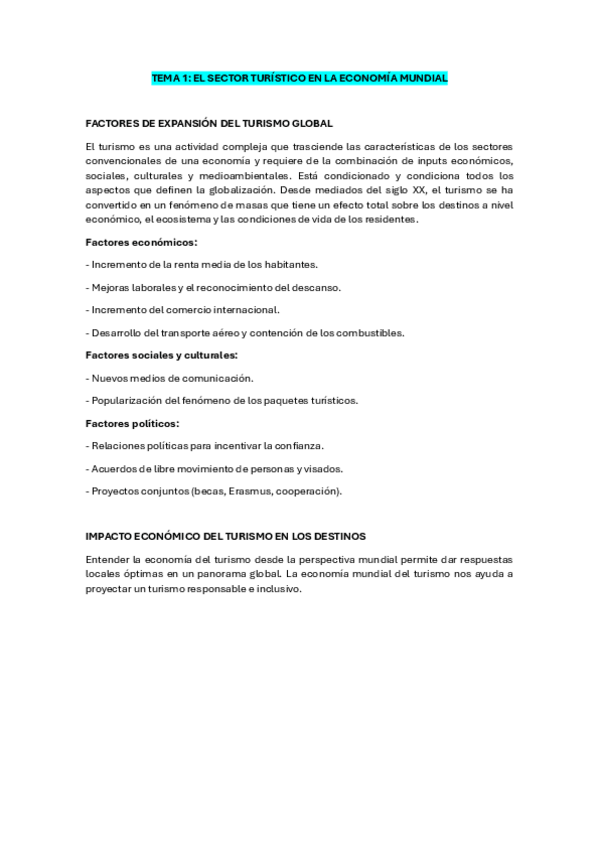 TEMA 1: EL SECTOR TURÍSTICO EN LA ECONOMÍA MUNDIAL

FACTORES DE EXPANSIÓN DEL TURISMO GLOBAL

El turismo es una actividad compleja que trasciende las características de los sectores convencionales de una economía y requiere de la combinación de inputs económicos, sociales, culturales y medioambientales. Está condicionado y condiciona todos los aspectos que definen la globalización. Desde mediados del siglo XX, el turismo se ha convertido en un fenómeno de masas que tiene un efecto total sobre los destinos a nivel económico, el ecosistema y las condiciones de vida de los residentes.

Factores económicos:

- Incremento de la renta media de los habitantes.

- Mejoras laborales y el reconocimiento del descanso.

- Incremento del comercio internacional.

- Desarrollo del transporte aéreo y contención de los combustibles.

Factores sociales y culturales:

- Nuevos medios de comunicación.

- Popularización del fenómeno de los paquetes turísticos.

Factores políticos:

- Relaciones políticas para incentivar la confianza.

- Acuerdos de libre movimiento de personas y visados.

- Proyectos conjuntos (becas, Erasmus, cooperación).

IMPACTO ECONÓMICO DEL TURISMO EN LOS DESTINOS

Entender la economía del turismo desde la perspectiva mundial permite dar respuestas locales óptimas en un panorama global. La economía mundial del turismo nos ayuda a proyectar un turismo responsable e inclusivo.